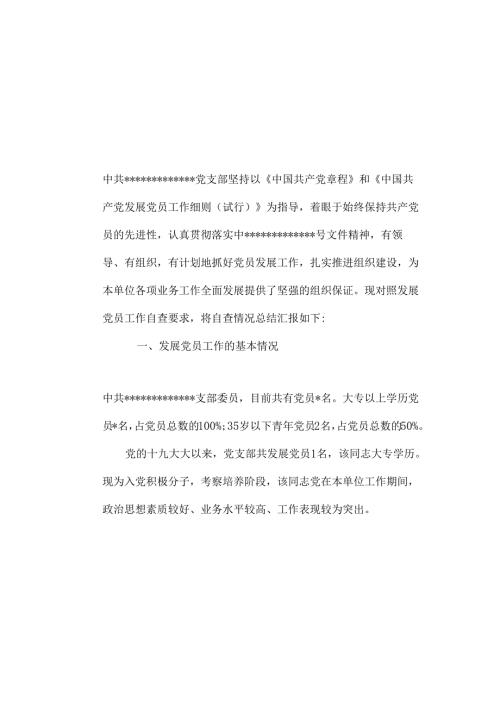 中共*************党支部坚持以《中国共产党章程》和《中国共产党发展党员工作细则（试行）》为指导，着眼于始终保持共产党员的先进性，认真贯彻落实中*************号文件精神，有领导、有组织，有计划地抓好党员发展工作，扎实推进组织建设，为本单位各项业务工作全面发展提供了坚强的组织保证。现对照发展党员工作自查要求，将自查情况总结汇报如下：

一、发展党员工作的基本情况

中共*************支部委员，目前共有党员*名。大专以上学历党员*名，占党员总数的100%；35岁以下青年党员2名，占党员总数的50%。

党的十九大大以来，党支部共发展党员1名，该同志大专学历。现为入党积极分子，考察培养阶段，该同志党在本单位工作期间，政治思想素质较好、业务水平较高、工作表现较为突出。